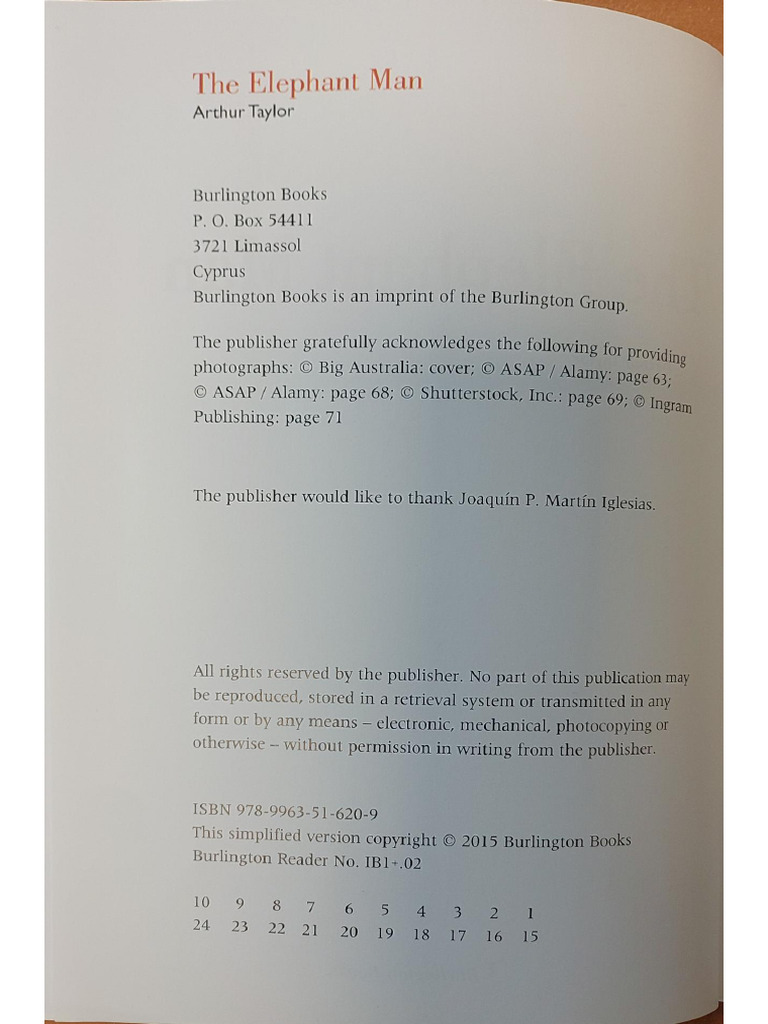 The Elephant Man
Arthur Taylor

Burlington Books
P. O. Box 54411
3721 Limassol
Cyprus
Burlington Books is an imprint of the Burlington Group.

The publisher gratefully acknowledges the following for providing photographs: © Big Australia: cover; © ASAP / Alamy: page 63; © ASAP / Alamy: page 68; © Shutterstock, Inc.: page 69; © Ingram Publishing: page 71

The publisher would like to thank Joaquín P. Martín Iglesias.

All rights reserved by the publisher. No part of this publication may be reproduced, stored in a retrieval system or transmitted in any form or by any means – electronic, mechanical, photocopying or otherwise – without permission in writing from the publisher.

ISBN 978-9963-51-620-9
This simplified version copyright © 2015 Burlington Books
Burlington Reader No. IB1+.02

10 9 8 7 6 5 4 3 2 1
24 23 22 21 20 19 18 17 16 15